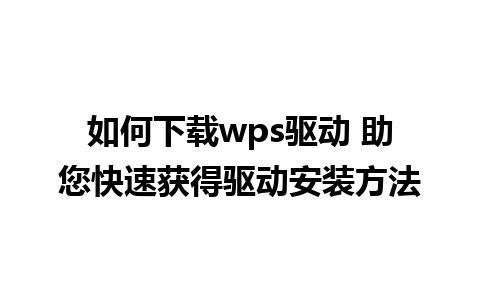 如何下载wps驱动 助您快速获得驱动安装方法